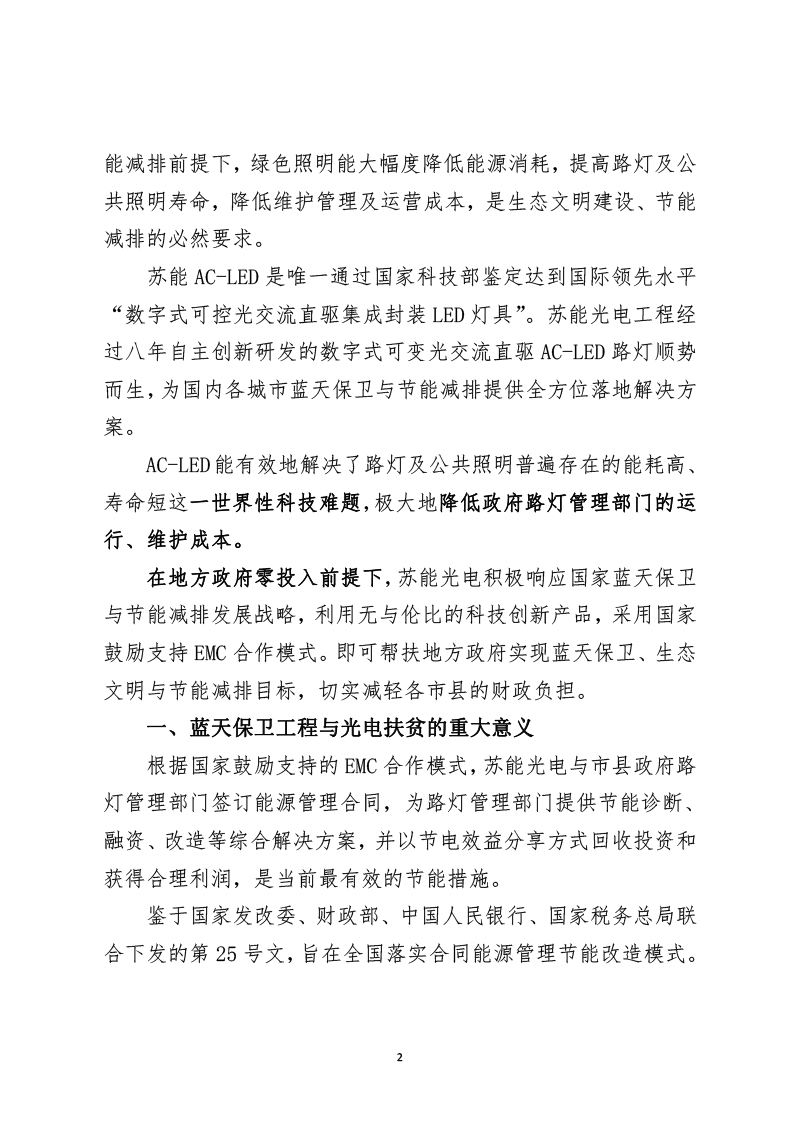 能减排前提下，绿色照明能大幅度降低能源消耗，提高路灯及公共照明寿命，降低维护管理及运营成本，是生态文明建设、节能减排的必然要求。

苏能 AC-LED 是唯一通过国家科技部鉴定达到国际领先水平“数字式可控光交流直驱集成封装 LED 灯具”。苏能光电工程经过八年自主创新研发的数字式可变光交流直驱 AC-LED 路灯顺势而生，为国内各城市蓝天保卫与节能减排提供全方位落地解决方案。

AC-LED 能有效地解决了路灯及公共照明普遍存在的能耗高、寿命短这一世界性科技难题，极大地降低政府路灯管理部门的运行、维护成本。

在地方政府零投入前提下，苏能光电积极响应国家蓝天保卫与节能减排发展战略，利用无与伦比的科技创新产品，采用国家鼓励支持 EMC 合作模式。即可帮扶地方政府实现蓝天保卫、生态文明与节能减排目标，切实减轻各市县的财政负担。

一、蓝天保卫工程与光电扶贫的重大意义

根据国家鼓励支持的 EMC 合作模式，苏能光电与市县政府路灯管理部门签订能源管理合同，为路灯管理部门提供节能诊断、融资、改造等综合解决方案，并以节电效益分享方式回收投资和获得合理利润，是当前最有效的节能措施。

鉴于国家发改委、财政部、中国人民银行、国家税务总局联合下发的第 25 号文，旨在全国落实合同能源管理节能改造模式。

2